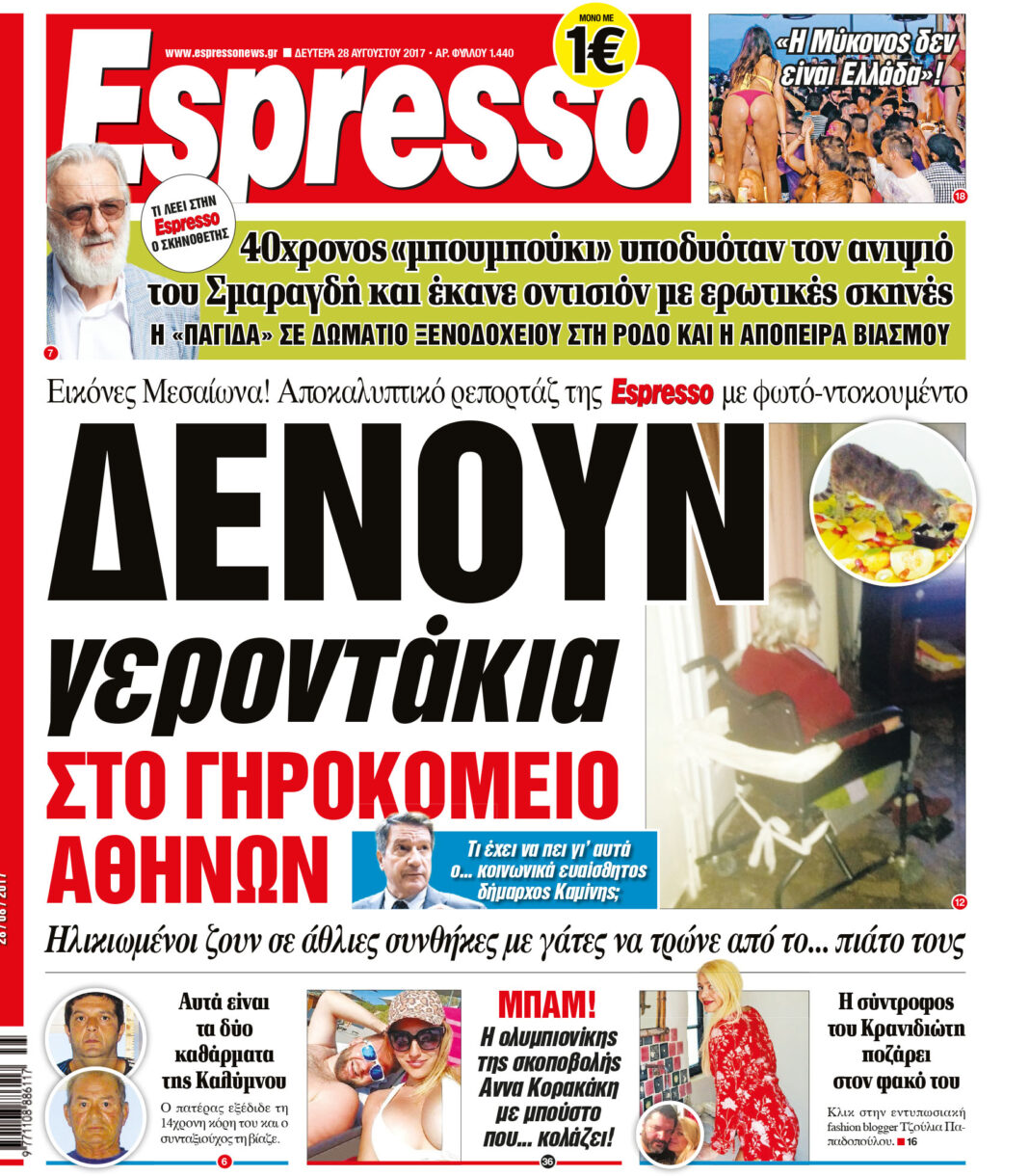 www.espressonews.gr ■ ΔΕΥΤΕΡΑ 28 ΑΥΓΟΥΣΤΟΥ 2017 • ΑΡ. ΦΥΛΛΟΥ 1.440

ΜΟΝΟ ΜΕ 1€

Espresso

«Η Μύκονος δεν είναι Ελλάδα»!

18

ΤΙ ΛΕΕΙ ΣΤΗΝ Espresso Ο ΣΚΗΝΟΘΕΤΗΣ

40χρονος «μπουμπούκι» υποδυόταν τον ανιψιό του Σμαραγδή και έκανε οντισιόν με ερωτικές σκηνές

Η «ΠΑΓΙΔΑ» ΣΕ ΔΩΜΑΤΙΟ ΞΕΝΟΔΟΧΕΙΟΥ ΣΤΗ ΡΟΔΟ ΚΑΙ Η ΑΠΟΠΕΙΡΑ ΒΙΑΣΜΟΥ

7

Εικόνες Μεσαίωνα! Αποκαλυπτικό ρεπορτάζ της Espresso με φωτό-ντοκουμέντο

ΔΕΝΟΥΝ γεροντάκια ΣΤΟ ΓΗΡΟΚΟΜΕΙΟ ΑΘΗΝΩΝ

Τι έχει να πει γι' αυτά ο... κοινωνικά ευαίσθητος δήμαρχος Καμίνης;

12

Ηλικιωμένοι ζουν σε άθλιες συνθήκες με γάτες να τρώνε από το... πιάτο τους

Αυτά είναι τα δύο καθάρματα της Καλύμνου

Ο πατέρας εξέδιδε τη 14χρονη κόρη του και ο συνταξιούχος τη βίαζε.

6

ΜΠΑΜ!

Η ολυμπιονίκης της σκοποβολής Αννα Κορακάκη με μπούστο που... κολάζει!

36

Η σύντροφος του Κρανιδιώτη ποζάρει στον φακό του

Κλικ στην εντυπωσιακή fashion blogger Τζούλια Παπαδοπούλου. ■ 16

28 / 08 / 2017

9 771108 886117